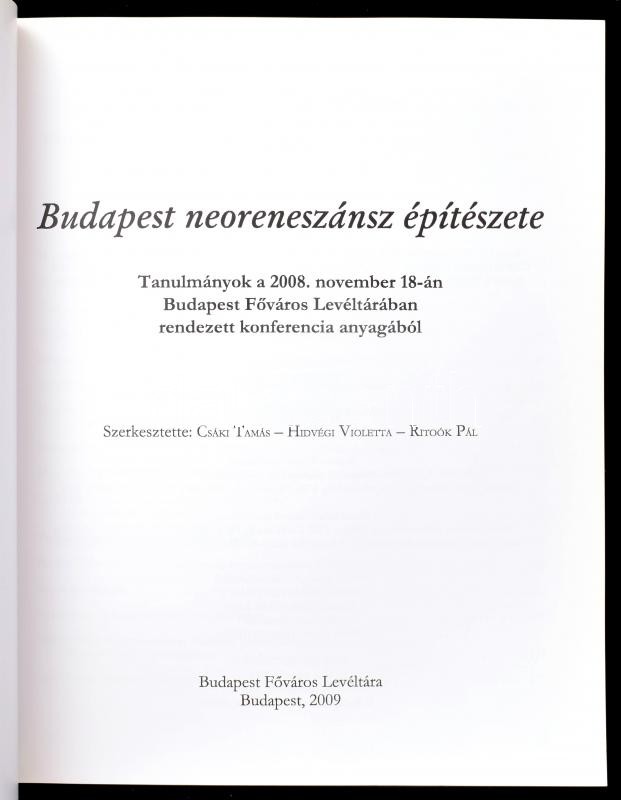 Budapest neoreneszánsz építészete

Tanulmányok a 2008. november 18-án Budapest Főváros Levéltárában rendezett konferencia anyagából

Szerkesztette: Csáki Tamás – Hidvégi Violetta – Ritoók Pál

Budapest Főváros Levéltára
Budapest, 2009